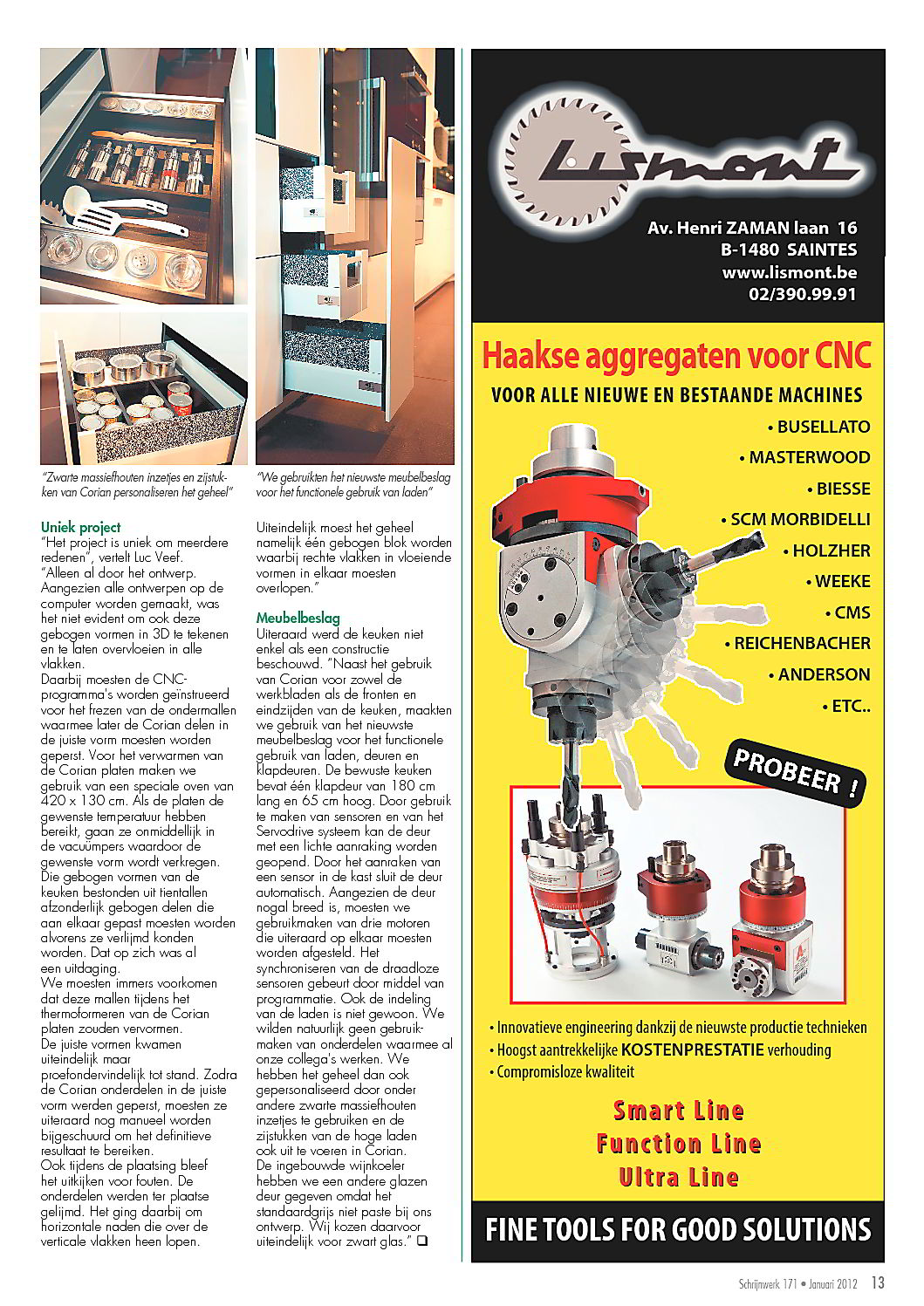 "Zwarte massiefhouten inzetjes en zijstukken van Corian personaliseren het geheel"

"We gebruikten het nieuwste meubelbeslag voor het functionele gebruik van laden"

Uniek project
"Het project is uniek om meerdere redenen", vertelt Luc Veef.
"Alleen al door het ontwerp. Aangezien alle ontwerpen op de computer worden gemaakt, was het niet evident om ook deze gebogen vormen in 3D te tekenen en te laten overvloeien in alle vlakken.
Daarbij moesten de CNC-programma's worden geïnstrueerd voor het frezen van de ondermallen waarmee later de Corian delen in de juiste vorm moesten worden geperst. Voor het verwarmen van de Corian platen maken we gebruik van een speciale oven van 420 x 130 cm. Als de platen de gewenste temperatuur hebben bereikt, gaan ze onmiddellijk in de vacuümpers waardoor de gewenste vorm wordt verkregen. Die gebogen vormen van de keuken bestonden uit tientallen afzonderlijk gebogen delen die aan elkaar gepast moesten worden alvorens ze verlijmd konden worden. Dat op zich was al een uitdaging.
We moesten immers voorkomen dat deze mallen tijdens het thermoformeren van de Corian platen zouden vervormen.
De juiste vormen kwamen uiteindelijk maar proefondervindelijk tot stand. Zodra de Corian onderdelen in de juiste vorm werden geperst, moesten ze uiteraard nog manueel worden bijgeschuurd om het definitieve resultaat te bereiken.
Ook tijdens de plaatsing bleef het uitkijken voor fouten. De onderdelen werden ter plaatse gelijmd. Het ging daarbij om horizontale naden die over de verticale vlakken heen lopen.
Uiteindelijk moest het geheel namelijk één gebogen blok worden waarbij rechte vlakken in vloeiende vormen in elkaar moesten overlopen."

Meubelbeslag
Uiteraard werd de keuken niet enkel als een constructie beschouwd. "Naast het gebruik van Corian voor zowel de werkbladen als de fronten en eindzijden van de keuken, maakten we gebruik van het nieuwste meubelbeslag voor het functionele gebruik van laden, deuren en klapdeuren. De bewuste keuken bevat één klapdeur van 180 cm lang en 65 cm hoog. Door gebruik te maken van sensoren en van het Servodrive systeem kan de deur met een lichte aanraking worden geopend. Door het aanraken van een sensor in de kast sluit de deur automatisch. Aangezien de deur nogal breed is, moesten we gebruikmaken van drie motoren die uiteraard op elkaar moesten worden afgesteld. Het synchroniseren van de draadloze sensoren gebeurt door middel van programmatie. Ook de indeling van de laden is niet gewoon. We wilden natuurlijk geen gebruikmaken van onderdelen waarmee al onze collega's werken. We hebben het geheel dan ook gepersonaliseerd door onder andere zwarte massiefhouten inzetjes te gebruiken en de zijstukken van de hoge laden ook uit te voeren in Corian.
De ingebouwde wijnkoeler hebben we een andere glazen deur gegeven omdat het standaardgrijs niet paste bij ons ontwerp. Wij kozen daarvoor uiteindelijk voor zwart glas." ❑

Lismont
Av. Henri ZAMAN laan 16
B-1480 SAINTES
www.lismont.be
02/390.99.91

Haakse aggregaten voor CNC
VOOR ALLE NIEUWE EN BESTAANDE MACHINES
• BUSELLATO
• MASTERWOOD
• BIESSE
• SCM MORBIDELLI
• HOLZHER
• WEEKE
• CMS
• REICHENBACHER
• ANDERSON
• ETC..
PROBEER !
• Innovatieve engineering dankzij de nieuwste productie technieken
• Hoogst aantrekkelijke KOSTENPRESTATIE verhouding
• Compromisloze kwaliteit
Smart Line
Function Line
Ultra Line
FINE TOOLS FOR GOOD SOLUTIONS

Schrijnwerk 171 • Januari 2012 13